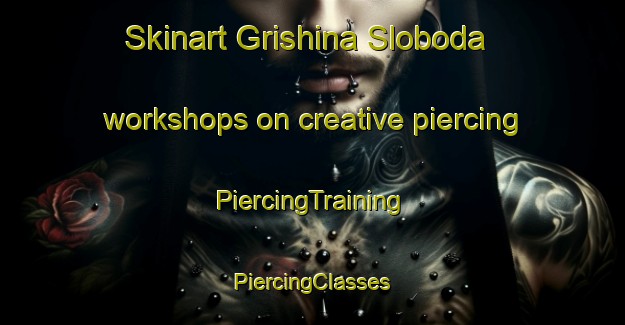 Skinart Grishina Sloboda

workshops on creative piercing

PiercingTraining

PiercingClasses